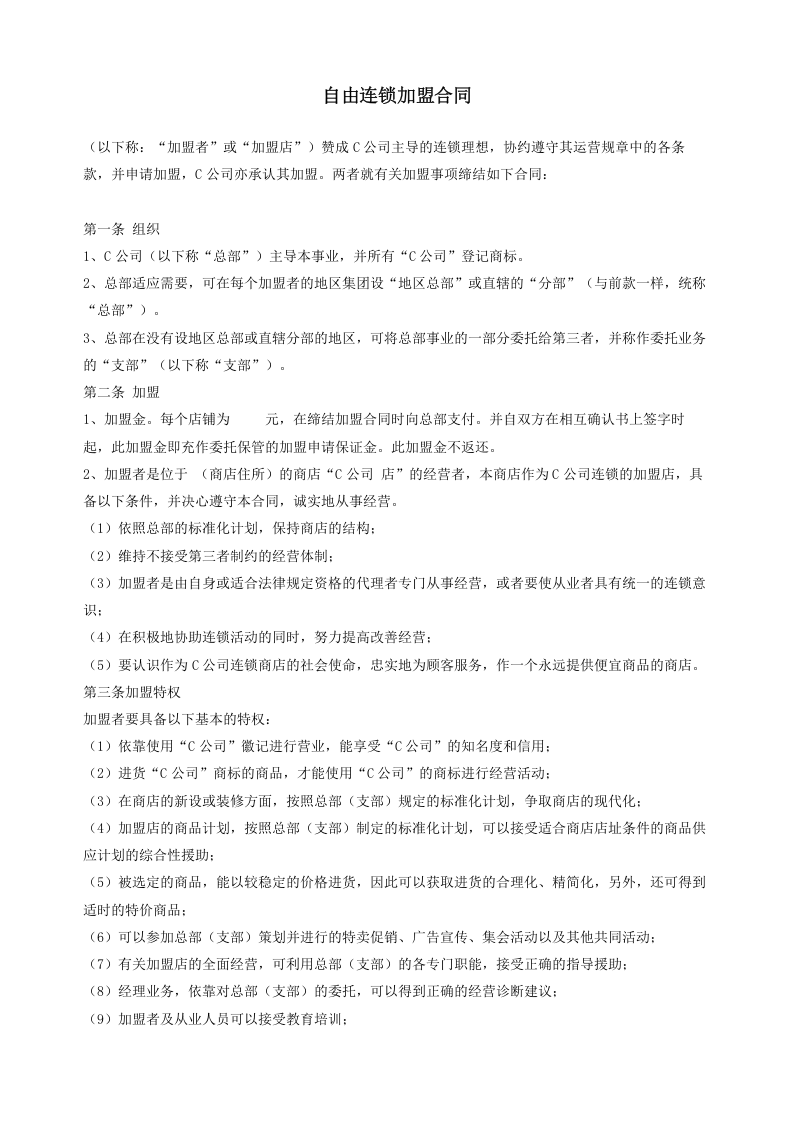 自由连锁加盟合同

（以下称：“加盟者”或“加盟店”）赞成C公司主导的连锁理想，协约遵守其运营规章中的各条款，并申请加盟，C公司亦承认其加盟。两者就有关加盟事项缔结如下合同：

第一条 组织

1、C公司（以下称“总部”）主导本事业，并所有“C公司”登记商标。

2、总部适应需要，可在每个加盟者的地区集团设“地区总部”或直辖的“分部”（与前款一样，统称“总部”）。

3、总部在没有设地区总部或直辖分部的地区，可将总部事业的一部分委托给第三者，并称作委托业务的“支部”（以下称“支部”）。

第二条 加盟

1、加盟金。每个店铺为 元，在缔结加盟合同时向总部支付。并自双方在相互确认书上签字时起，此加盟金即充作委托保管的加盟申请保证金。此加盟金不返还。

2、加盟者是位于 （商店住所）的商店“C公司 店”的经营者，本商店作为C公司连锁的加盟店，具备以下条件，并决心遵守本合同，诚实地从事经营。

（1）依照总部的标准化计划，保持商店的结构；

（2）维持不接受第三者制约的经营体制；

（3）加盟者是由自身或适合法律规定资格的代理者专门从事经营，或者要使从业者具有统一的连锁意识；

（4）在积极地协助连锁活动的同时，努力提高改善经营；

（5）要认识作为C公司连锁商店的社会使命，忠实地为顾客服务，作一个永远提供便宜商品的商店。

第三条加盟特权

加盟者要具备以下基本的特权：

（1）依靠使用“C公司”徽记进行营业，能享受“C公司”的知名度和信用；

（2）进货“C公司”商标的商品，才能使用“C公司”的商标进行经营活动；

（3）在商店的新设或装修方面，按照总部（支部）规定的标准化计划，争取商店的现代化；

（4）加盟店的商品计划，按照总部（支部）制定的标准化计划，可以接受适合商店店址条件的商品供应计划的综合性援助；

（5）被选定的商品，能以较稳定的价格进货，因此可以获取进货的合理化、精简化，另外，还可得到适时的特价商品；

（6）可以参加总部（支部）策划并进行的特卖促销、广告宣传、集会活动以及其他共同活动；

（7）有关加盟店的全面经营，可利用总部（支部）的各专门职能，接受正确的指导援助；

（8）经理业务，依靠对总部（支部）的委托，可以得到正确的经营诊断建议；

（9）加盟者及从业人员可以接受教育培训；